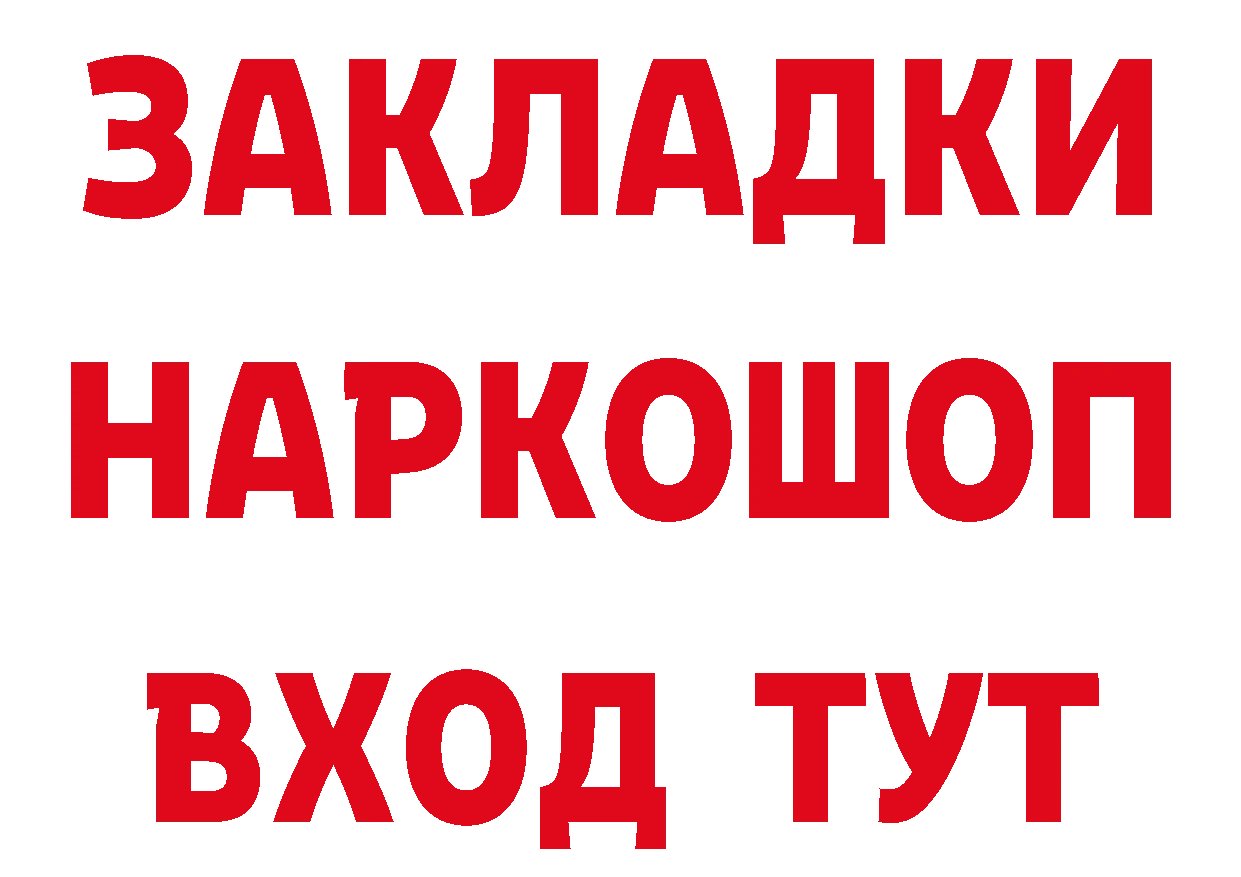 ЗАКЛАДКИ НАРКОШОП ВХОД ТУТ